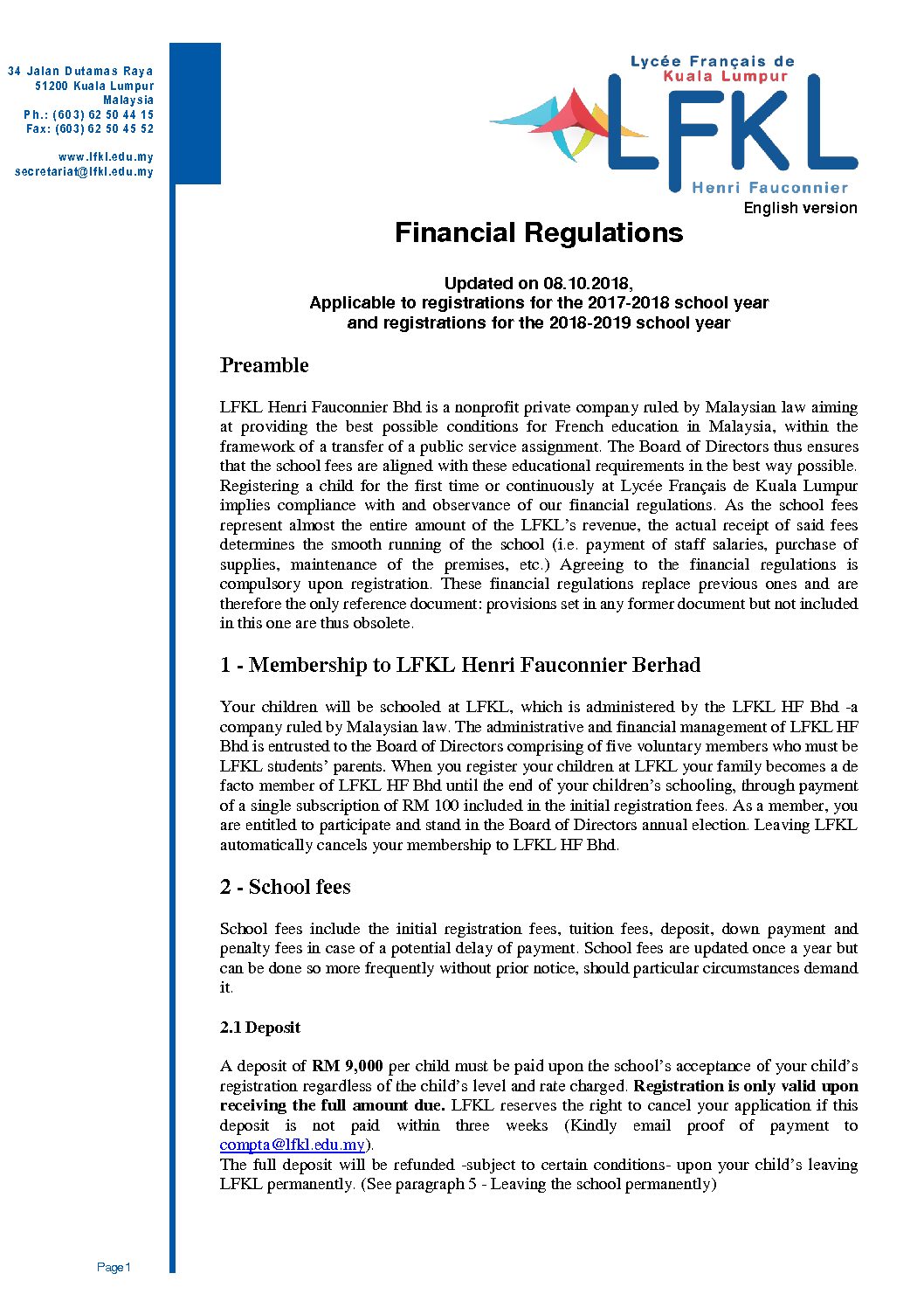 34 Jalan Dutamas Raya
51200 Kuala Lumpur
Malaysia
Ph.: (603) 62 50 44 15
Fax: (603) 62 50 45 52

www.lfkl.edu.my
secretariat@lfkl.edu.my

Lycée Français de
Kuala Lumpur
LFKL
Henri Fauconnier

English version

Financial Regulations

Updated on 08.10.2018,
Applicable to registrations for the 2017-2018 school year
and registrations for the 2018-2019 school year

Preamble

LFKL Henri Fauconnier Bhd is a nonprofit private company ruled by Malaysian law aiming at providing the best possible conditions for French education in Malaysia, within the framework of a transfer of a public service assignment. The Board of Directors thus ensures that the school fees are aligned with these educational requirements in the best way possible. Registering a child for the first time or continuously at Lycée Français de Kuala Lumpur implies compliance with and observance of our financial regulations. As the school fees represent almost the entire amount of the LFKL's revenue, the actual receipt of said fees determines the smooth running of the school (i.e. payment of staff salaries, purchase of supplies, maintenance of the premises, etc.) Agreeing to the financial regulations is compulsory upon registration. These financial regulations replace previous ones and are therefore the only reference document: provisions set in any former document but not included in this one are thus obsolete.

1 - Membership to LFKL Henri Fauconnier Berhad

Your children will be schooled at LFKL, which is administered by the LFKL HF Bhd -a company ruled by Malaysian law. The administrative and financial management of LFKL HF Bhd is entrusted to the Board of Directors comprising of five voluntary members who must be LFKL students' parents. When you register your children at LFKL your family becomes a de facto member of LFKL HF Bhd until the end of your children's schooling, through payment of a single subscription of RM 100 included in the initial registration fees. As a member, you are entitled to participate and stand in the Board of Directors annual election. Leaving LFKL automatically cancels your membership to LFKL HF Bhd.

2 - School fees

School fees include the initial registration fees, tuition fees, deposit, down payment and penalty fees in case of a potential delay of payment. School fees are updated once a year but can be done so more frequently without prior notice, should particular circumstances demand it.

2.1 Deposit

A deposit of RM 9,000 per child must be paid upon the school's acceptance of your child's registration regardless of the child's level and rate charged. Registration is only valid upon receiving the full amount due. LFKL reserves the right to cancel your application if this deposit is not paid within three weeks (Kindly email proof of payment to compta@lfkl.edu.my).
The full deposit will be refunded -subject to certain conditions- upon your child's leaving LFKL permanently. (See paragraph 5 - Leaving the school permanently)

Page 1